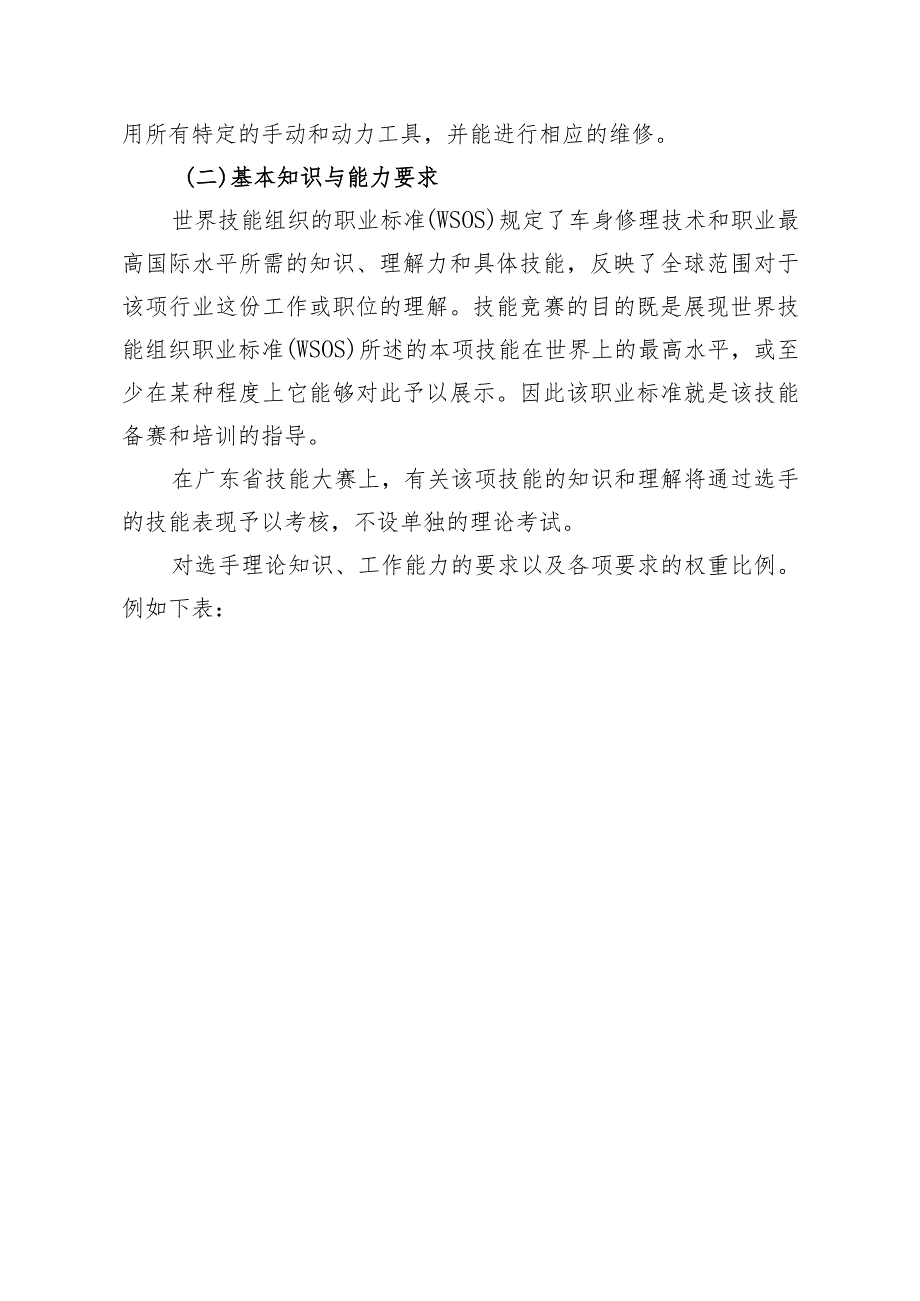 用所有特定的手动和动力工具，并能进行相应的维修。

(二)基本知识与能力要求

世界技能组织的职业标准(WSOS)规定了车身修理技术和职业最高国际水平所需的知识、理解力和具体技能，反映了全球范围对于该项行业这份工作或职位的理解。技能竞赛的目的既是展现世界技能组织职业标准(WSOS)所述的本项技能在世界上的最高水平，或至少在某种程度上它能够对此予以展示。因此该职业标准就是该技能备赛和培训的指导。

在广东省技能大赛上，有关该项技能的知识和理解将通过选手的技能表现予以考核，不设单独的理论考试。

对选手理论知识、工作能力的要求以及各项要求的权重比例。例如下表：